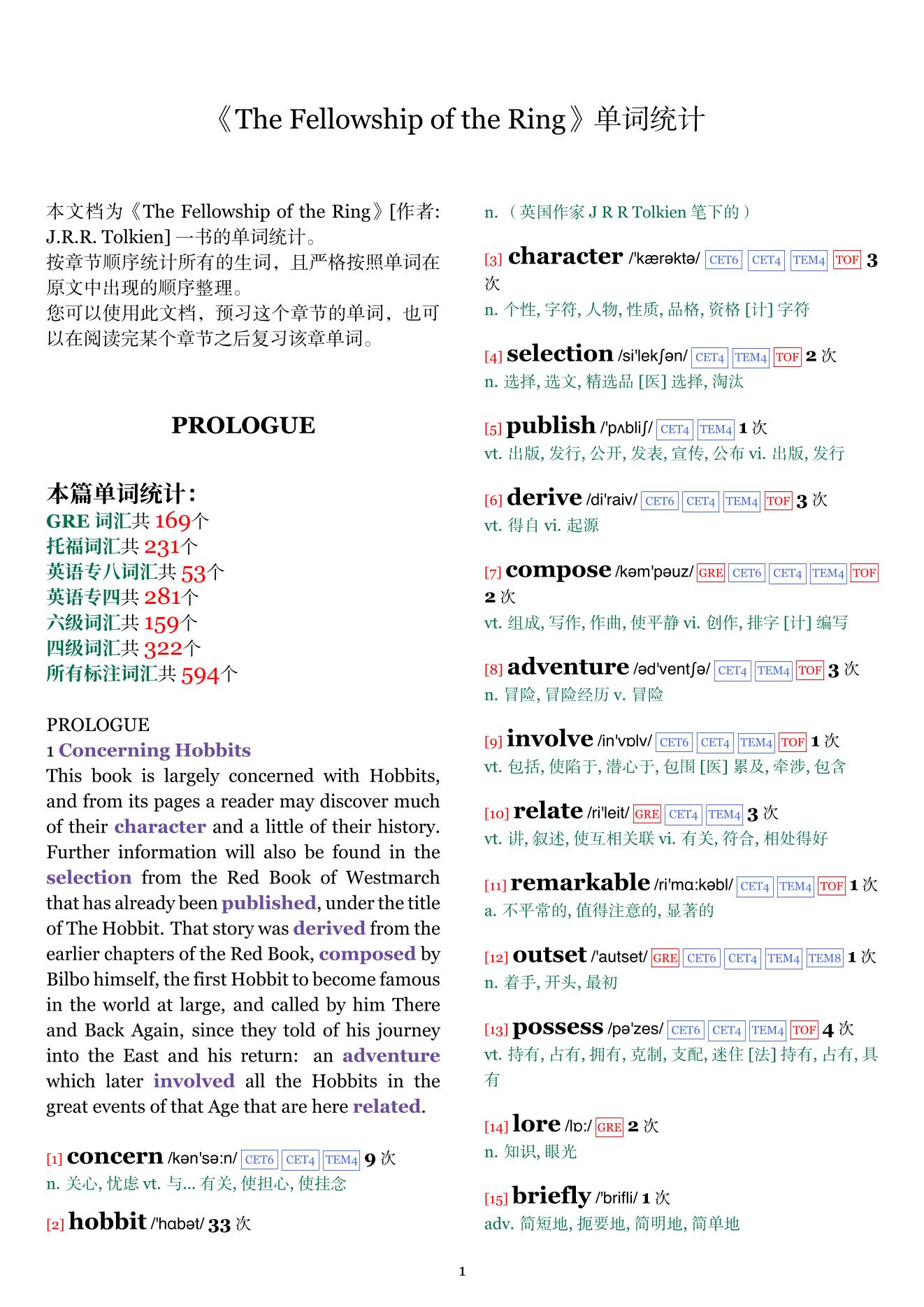 《The Fellowship of the Ring》单词统计

本文档为《The Fellowship of the Ring》[作者: J.R.R. Tolkien] 一书的单词统计。
按章节顺序统计所有的生词，且严格按照单词在原文中出现的顺序整理。
您可以使用此文档，预习这个章节的单词，也可以在阅读完某个章节之后复习该章单词。

PROLOGUE

本篇单词统计：
GRE 词汇共 169个
托福词汇共 231个
英语专八词汇共 53个
英语专四共 281个
六级词汇共 159个
四级词汇共 322个
所有标注词汇共 594个

PROLOGUE
1 Concerning Hobbits
This book is largely concerned with Hobbits, and from its pages a reader may discover much of their character and a little of their history. Further information will also be found in the selection from the Red Book of Westmarch that has already been published, under the title of The Hobbit. That story was derived from the earlier chapters of the Red Book, composed by Bilbo himself, the first Hobbit to become famous in the world at large, and called by him There and Back Again, since they told of his journey into the East and his return: an adventure which later involved all the Hobbits in the great events of that Age that are here related.

[1] concern /kən'sə:n/ CET6 CET4 TEM4 9 次
n. 关心, 忧虑 vt. 与... 有关, 使担心, 使挂念

[2] hobbit /'hɑbət/ 33 次
n. （英国作家 J R R Tolkien 笔下的）

[3] character /'kærəktə/ CET6 CET4 TEM4 TOF 3 次
n. 个性, 字符, 人物, 性质, 品格, 资格 [计] 字符

[4] selection /si'lekʃən/ CET4 TEM4 TOF 2 次
n. 选择, 选文, 精选品 [医] 选择, 淘汰

[5] publish /'pʌbliʃ/ CET4 TEM4 1 次
vt. 出版, 发行, 公开, 发表, 宣传, 公布 vi. 出版, 发行

[6] derive /di'raiv/ CET6 CET4 TEM4 TOF 3 次
vt. 得自 vi. 起源

[7] compose /kəm'pəuz/ GRE CET6 CET4 TEM4 TOF 2 次
vt. 组成, 写作, 作曲, 使平静 vi. 创作, 排字 [计] 编写

[8] adventure /əd'ventʃə/ CET4 TEM4 TOF 3 次
n. 冒险, 冒险经历 v. 冒险

[9] involve /in'vɒlv/ CET6 CET4 TEM4 TOF 1 次
vt. 包括, 使陷于, 潜心于, 包围 [医] 累及, 牵涉, 包含

[10] relate /ri'leit/ GRE CET4 TEM4 3 次
vt. 讲, 叙述, 使互相关联 vi. 有关, 符合, 相处得好

[11] remarkable /ri'mɑ:kəbl/ CET4 TEM4 TOF 1 次
a. 不平常的, 值得注意的, 显著的

[12] outset /'autset/ GRE CET6 CET4 TEM4 TEM8 1 次
n. 着手, 开头, 最初

[13] possess /pə'zes/ CET6 CET4 TEM4 TOF 4 次
vt. 持有, 占有, 拥有, 克制, 支配, 迷住 [法] 持有, 占有, 具有

[14] lore /lɒ:/ GRE 2 次
n. 知识, 眼光

[15] briefly /'brifli/ 1 次
adv. 简短地, 扼要地, 简明地, 简单地

1